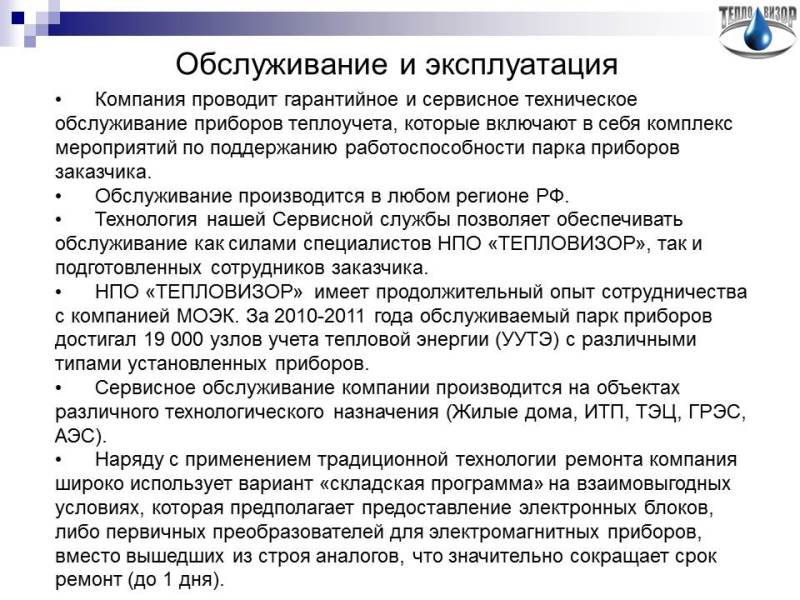 ТЕПЛОВИЗОР

Обслуживание и эксплуатация

• Компания проводит гарантийное и сервисное техническое обслуживание приборов теплоучета, которые включают в себя комплекс мероприятий по поддержанию работоспособности парка приборов заказчика.

• Обслуживание производится в любом регионе РФ.

• Технология нашей Сервисной службы позволяет обеспечивать обслуживание как силами специалистов НПО «ТЕПЛОВИЗОР», так и подготовленных сотрудников заказчика.

• НПО «ТЕПЛОВИЗОР» имеет продолжительный опыт сотрудничества с компанией МОЭК. За 2010-2011 года обслуживаемый парк приборов достигал 19 000 узлов учета тепловой энергии (УУТЭ) с различными типами установленных приборов.

• Сервисное обслуживание компании производится на объектах различного технологического назначения (Жилые дома, ИТП, ТЭЦ, ГРЭС, АЭС).

• Наряду с применением традиционной технологии ремонта компания широко использует вариант «складская программа» на взаимовыгодных условиях, которая предполагает предоставление электронных блоков, либо первичных преобразователей для электромагнитных приборов, вместо вышедших из строя аналогов, что значительно сокращает срок ремонт (до 1 дня).